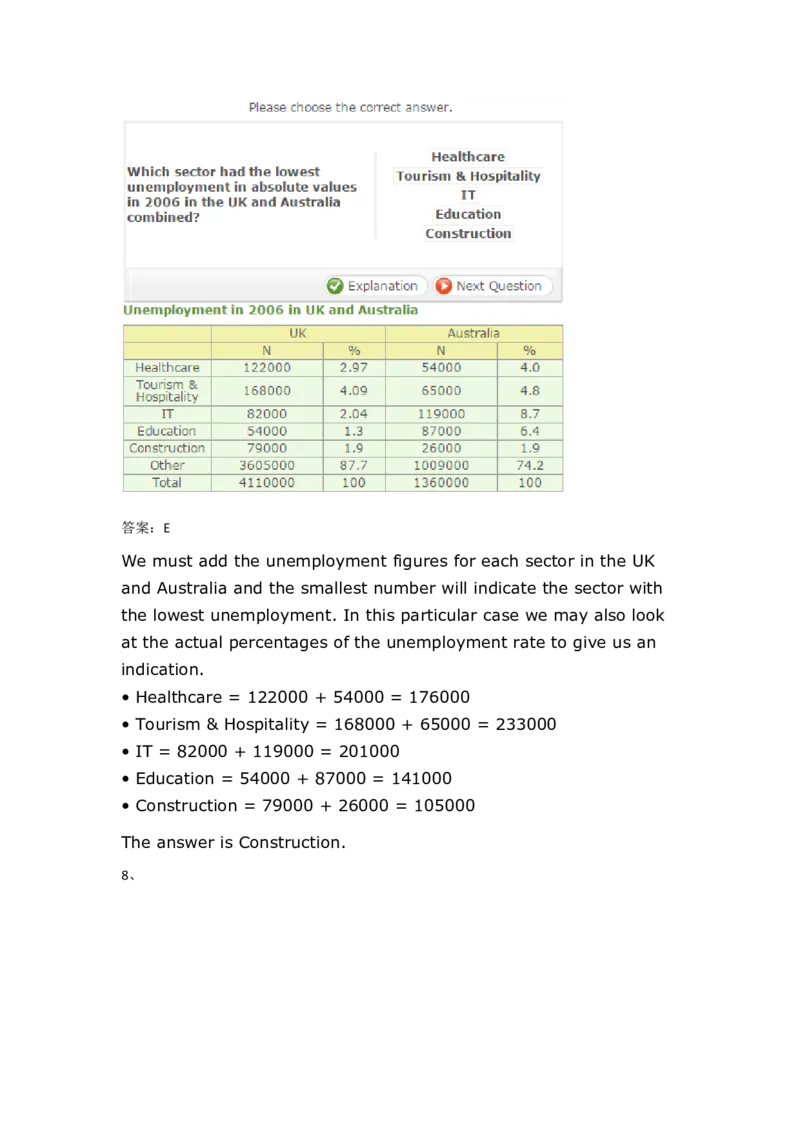 Please choose the correct answer.

Which sector had the lowest unemployment in absolute values in 2006 in the UK and Australia combined?

Healthcare
Tourism & Hospitality
IT
Education
Construction

Explanation
Next Question

Unemployment in 2006 in UK and Australia

| | UK | | Australia | |
|---|---|---|---|---|
| | N | % | N | % |
| Healthcare | 122000 | 2.97 | 54000 | 4.0 |
| Tourism & Hospitality | 168000 | 4.09 | 65000 | 4.8 |
| IT | 82000 | 2.04 | 119000 | 8.7 |
| Education | 54000 | 1.3 | 87000 | 6.4 |
| Construction | 79000 | 1.9 | 26000 | 1.9 |
| Other | 3605000 | 87.7 | 1009000 | 74.2 |
| Total | 4110000 | 100 | 1360000 | 100 |

答案：E

We must add the unemployment figures for each sector in the UK and Australia and the smallest number will indicate the sector with the lowest unemployment. In this particular case we may also look at the actual percentages of the unemployment rate to give us an indication.

• Healthcare = 122000 + 54000 = 176000
• Tourism & Hospitality = 168000 + 65000 = 233000
• IT = 82000 + 119000 = 201000
• Education = 54000 + 87000 = 141000
• Construction = 79000 + 26000 = 105000

The answer is Construction.

8、